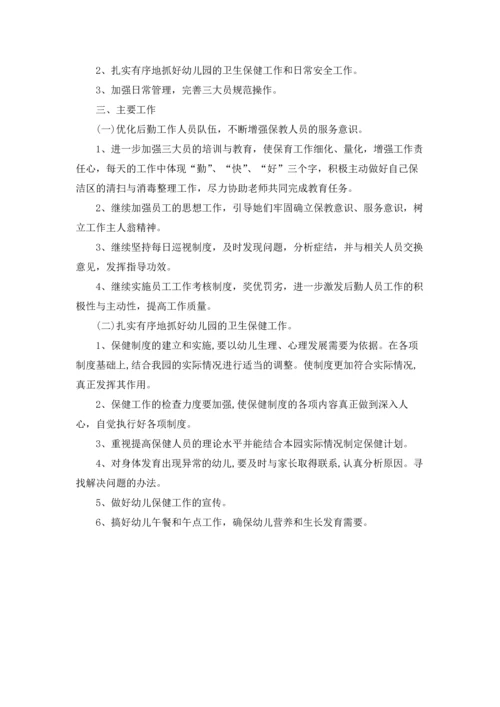 2、扎实有序地抓好幼儿园的卫生保健工作和日常安全工作。

3、加强日常管理，完善三大员规范操作。

三、主要工作

(一)优化后勤工作人员队伍，不断增强保教人员的服务意识。

1、进一步加强三大员的培训与教育，使保育工作细化、量化，增强工作责任心，每天的工作中体现“勤”、“快”、“好”三个字，积极主动做好自己保洁区的清扫与消毒整理工作，尽力协助老师共同完成教育任务。

2、继续加强员工的思想工作，引导她们牢固确立保教意识、服务意识，树立工作主人翁精神。

3、继续坚持每日巡视制度，及时发现问题，分析症结，并与相关人员交换意见，发挥指导功效。

4、继续实施员工工作考核制度，奖优罚劣，进一步激发后勤人员工作的积极性与主动性，提高工作质量。

(二)扎实有序地抓好幼儿园的卫生保健工作。

1、保健制度的建立和实施，要以幼儿生理、心理发展需要为依据。在各项制度基础上，结合我园的实际情况进行适当的调整。使制度更加符合实际情况，真正发挥其作用。

2、保健工作的检查力度要加强，使保健制度的各项内容真正做到深入人心，自觉执行好各项制度。

3、重视提高保健人员的理论水平并能结合本园实际情况制定保健计划。

4、对身体发育出现异常的幼儿，要及时与家长取得联系，认真分析原因。寻找解决问题的办法。

5、做好幼儿保健工作的宣传。

6、搞好幼儿午餐和午点工作，确保幼儿营养和生长发育需要。